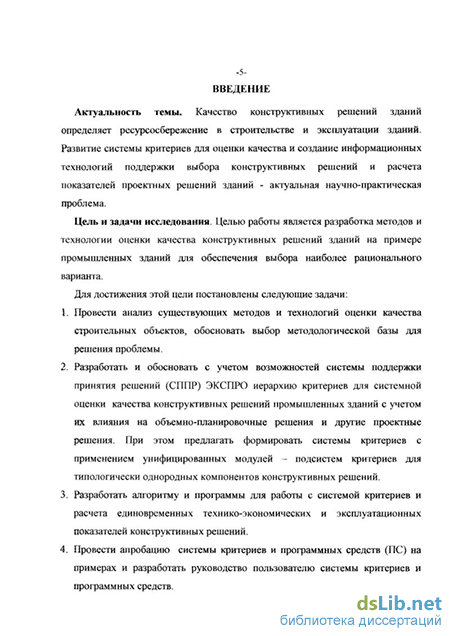 -5-

ВВЕДЕНИЕ

Актуальность темы. Качество конструктивных решений зданий определяет ресурсосбережение в строительстве и эксплуатации зданий. Развитие системы критериев для оценки качества и создание информационных технологий поддержки выбора конструктивных решений и расчета показателей проектных решений зданий - актуальная научно-практическая проблема.

Цель и задачи исследования. Целью работы является разработка методов и технологии оценки качества конструктивных решений зданий на примере промышленных зданий для обеспечения выбора наиболее рационального варианта.

Для достижения этой цели постановлены следующие задачи:

1. Провести анализ существующих методов и технологий оценки качества строительных объектов, обосновать выбор методологической базы для решения проблемы.

2. Разработать и обосновать с учетом возможностей системы поддержки принятия решений (СППР) ЭКСПРО иерархию критериев для системной оценки качества конструктивных решений промышленных зданий с учетом их влияния на объемно-планировочные решения и другие проектные решения. При этом предлагать формировать системы критериев с применением унифицированных модулей – подсистем критериев для типологически однородных компонентов конструктивных решений.

3. Разработать алгоритму и программы для работы с системой критериев и расчета единовременных технико-экономических и эксплуатационных показателей конструктивных решений.

4. Провести апробацию системы критериев и программных средств (ПС) на примерах и разработать руководство пользователю системы критериев и программных средств.

dsLib.net
библиотека диссертаций